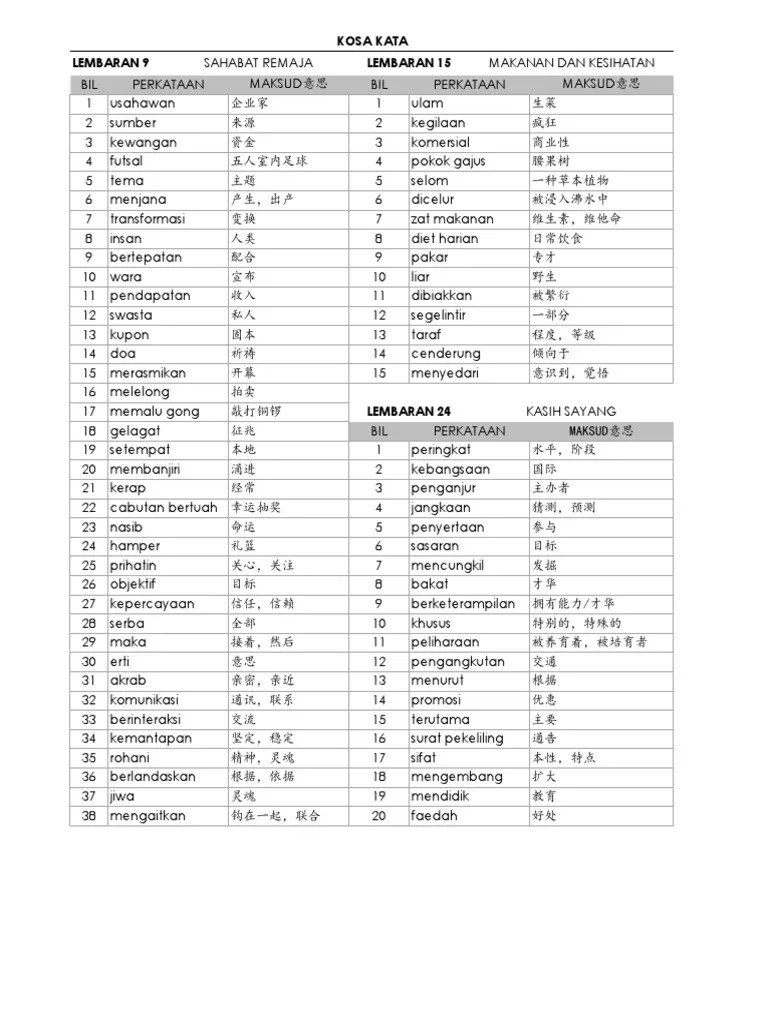 KOSA KATA

LEMBARAN 9 SAHABAT REMAJA

| BIL | PERKATAAN | MAKSUD意思 |
|---|---|---|
| 1 | usahawan | 企业家 |
| 2 | sumber | 来源 |
| 3 | kewangan | 资金 |
| 4 | futsal | 五人室内足球 |
| 5 | tema | 主题 |
| 6 | menjana | 产生，出产 |
| 7 | transformasi | 变换 |
| 8 | insan | 人类 |
| 9 | bertepatan | 配合 |
| 10 | wara | 宣布 |
| 11 | pendapatan | 收入 |
| 12 | swasta | 私人 |
| 13 | kupon | 固本 |
| 14 | doa | 祈祷 |
| 15 | merasmikan | 开幕 |
| 16 | melelong | 拍卖 |
| 17 | memalu gong | 敲打铜锣 |
| 18 | gelagat | 征兆 |
| 19 | setempat | 本地 |
| 20 | membanjiri | 涌进 |
| 21 | kerap | 经常 |
| 22 | cabutan bertuah | 幸运抽奖 |
| 23 | nasib | 命运 |
| 24 | hamper | 礼篮 |
| 25 | prihatin | 关心，关注 |
| 26 | objektif | 目标 |
| 27 | kepercayaan | 信任，信赖 |
| 28 | serba | 全部 |
| 29 | maka | 接着，然后 |
| 30 | erti | 意思 |
| 31 | akrab | 亲密，亲近 |
| 32 | komunikasi | 通讯，联系 |
| 33 | berinteraksi | 交流 |
| 34 | kemantapan | 坚定，稳定 |
| 35 | rohani | 精神，灵魂 |
| 36 | berlandaskan | 根据，依据 |
| 37 | jiwa | 灵魂 |
| 38 | mengaitkan | 钩在一起，联合 |

LEMBARAN 15 MAKANAN DAN KESIHATAN

| BIL | PERKATAAN | MAKSUD意思 |
|---|---|---|
| 1 | ulam | 生菜 |
| 2 | kegilaan | 疯狂 |
| 3 | komersial | 商业性 |
| 4 | pokok gajus | 腰果树 |
| 5 | selom | 一种草本植物 |
| 6 | dicelur | 被浸入沸水中 |
| 7 | zat makanan | 维生素，维他命 |
| 8 | diet harian | 日常饮食 |
| 9 | pakar | 专才 |
| 10 | liar | 野生 |
| 11 | dibiakkan | 被繁衍 |
| 12 | segelintir | 一部分 |
| 13 | taraf | 程度，等级 |
| 14 | cenderung | 倾向于 |
| 15 | menyedari | 意识到，觉悟 |

LEMBARAN 24 KASIH SAYANG

| BIL | PERKATAAN | MAKSUD意思 |
|---|---|---|
| 1 | peringkat | 水平，阶段 |
| 2 | kebangsaan | 国际 |
| 3 | penganjur | 主办者 |
| 4 | jangkaan | 猜测，预测 |
| 5 | penyertaan | 参与 |
| 6 | sasaran | 目标 |
| 7 | mencungkil | 发掘 |
| 8 | bakat | 才华 |
| 9 | berketerampilan | 拥有能力/才华 |
| 10 | khusus | 特别的，特殊的 |
| 11 | peliharaan | 被养育者，被培育者 |
| 12 | pengangkutan | 交通 |
| 13 | menurut | 根据 |
| 14 | promosi | 优惠 |
| 15 | terutama | 主要 |
| 16 | surat pekeliling | 通告 |
| 17 | sifat | 本性，特点 |
| 18 | mengembang | 扩大 |
| 19 | mendidik | 教育 |
| 20 | faedah | 好处 |